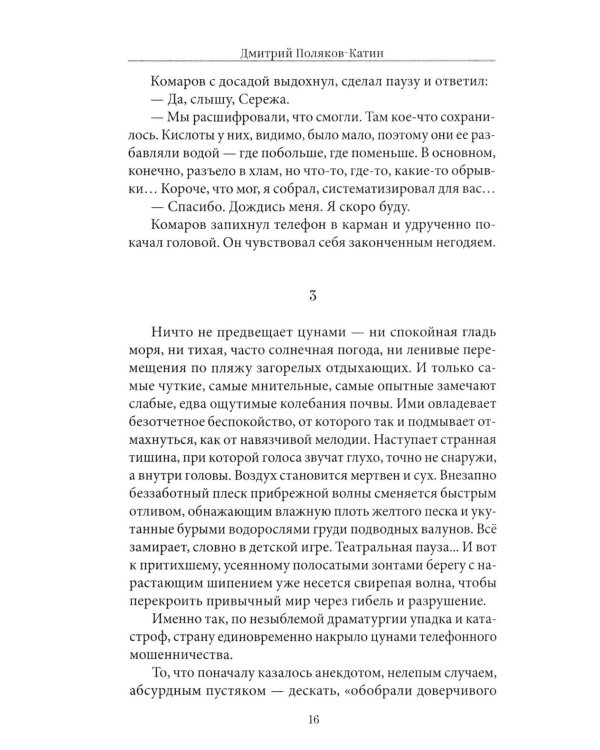 Дмитрий Поляков-Катин

Комаров с досадой выдохнул, сделал паузу и ответил:

— Да, слышу, Сережа.

— Мы расшифровали, что смогли. Там кое-что сохранилось. Кислоты у них, видимо, было мало, поэтому они ее разбавляли водой — где побольше, где поменьше. В основном, конечно, разъело в хлам, но что-то, где-то, какие-то обрывки… Короче, что мог, я собрал, систематизировал для вас…

— Спасибо. Дождись меня. Я скоро буду.

Комаров запихнул телефон в карман и удрученно покачал головой. Он чувствовал себя законченным негодяем.

3

Ничто не предвещает цунами — ни спокойная гладь моря, ни тихая, часто солнечная погода, ни ленивые перемещения по пляжу загорелых отдыхающих. И только самые чуткие, самые мнительные, самые опытные замечают слабые, едва ощутимые колебания почвы. Ими овладевает безотчетное беспокойство, от которого так и подмывает отмахнуться, как от навязчивой мелодии. Наступает странная тишина, при которой голоса звучат глухо, точно не снаружи, а внутри головы. Воздух становится мертвен и сух. Внезапно беззаботный плеск прибрежной волны сменяется быстрым отливом, обнажающим влажную плоть желтого песка и укутанные бурыми водорослями груди подводных валунов. Всё замирает, словно в детской игре. Театральная пауза… И вот к притихшему, усеянному полосатыми зонтами берегу с нарастающим шипением уже несется свирепая волна, чтобы перекроить привычный мир через гибель и разрушение.

Именно так, по незыблемой драматургии упадка и катастроф, страну единовременно накрыло цунами телефонного мошенничества.

То, что поначалу казалось анекдотом, нелепым случаем, абсурдным пустяком — дескать, «обобрали доверчивого

16